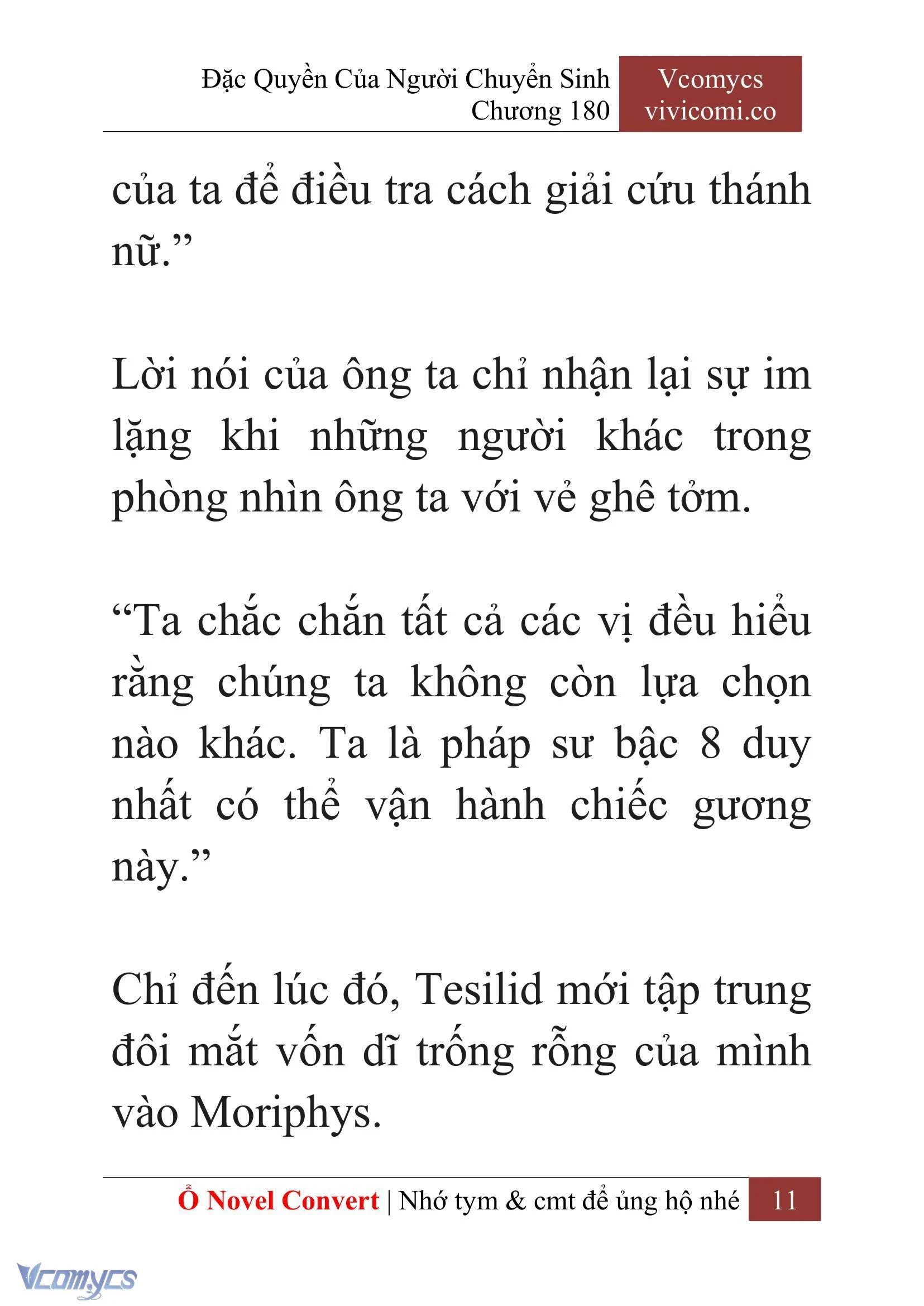 Đặc Quyền Của Người Chuyển Sinh
Chương 180

Vcomycs
vivicomi.co

của ta để điều tra cách giải cứu thánh nữ.”

Lời nói của ông ta chỉ nhận lại sự im lặng khi những người khác trong phòng nhìn ông ta với vẻ ghê tởm.

“Ta chắc chắn tất cả các vị đều hiểu rằng chúng ta không còn lựa chọn nào khác. Ta là pháp sư bậc 8 duy nhất có thể vận hành chiếc gương này.”

Chỉ đến lúc đó, Tesilid mới tập trung đôi mắt vốn dĩ trống rỗng của mình vào Moriphys.

Ổ Novel Convert | Nhớ tym & cmt để ủng hộ nhé 11

Vcomycs